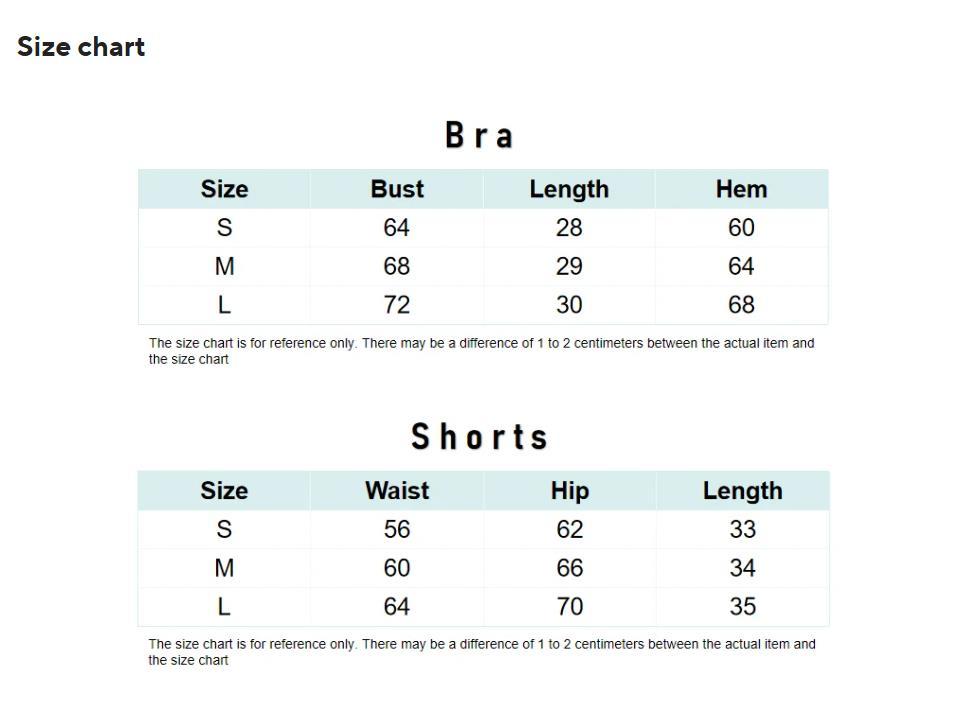 Size chart

Bra

| Size | Bust | Length | Hem |
|---|---|---|---|
| S | 64 | 28 | 60 |
| M | 68 | 29 | 64 |
| L | 72 | 30 | 68 |

The size chart is for reference only. There may be a difference of 1 to 2 centimeters between the actual item and the size chart

Shorts

| Size | Waist | Hip | Length |
|---|---|---|---|
| S | 56 | 62 | 33 |
| M | 60 | 66 | 34 |
| L | 64 | 70 | 35 |

The size chart is for reference only. There may be a difference of 1 to 2 centimeters between the actual item and the size chart